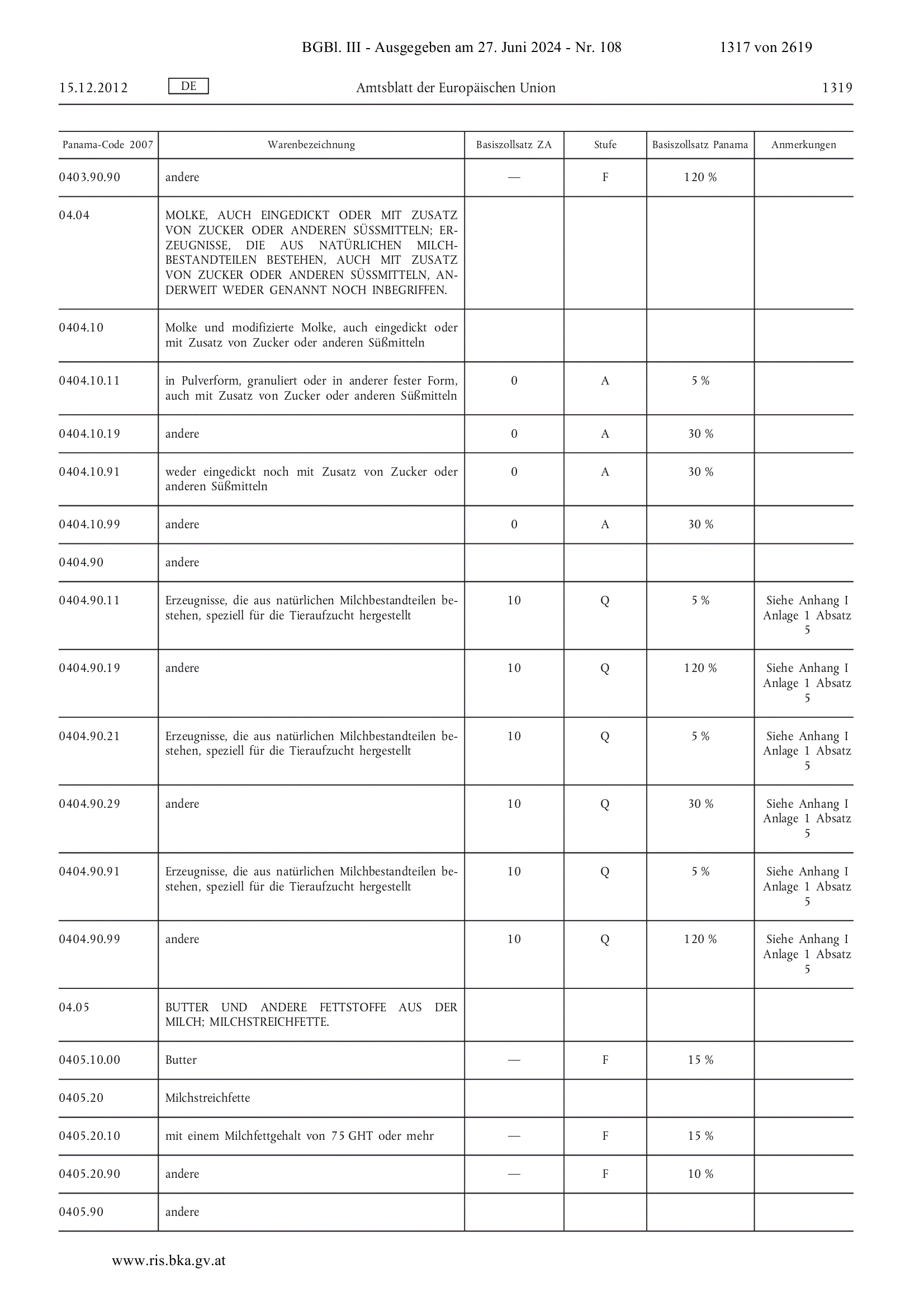 BGBl. III - Ausgegeben am 27. Juni 2024 - Nr. 108 1317 von 2619

15.12.2012 DE Amtsblatt der Europäischen Union 1319

| Panama-Code 2007 | Warenbezeichnung | Basiszollsatz ZA | Stufe | Basiszollsatz Panama | Anmerkungen |
|---|---|---|---|---|---|
| 0403.90.90 | andere | — | F | 120 % | |
| 04.04 | MOLKE, AUCH EINGEDICKT ODER MIT ZUSATZ VON ZUCKER ODER ANDEREN SÜSSMITTELN; ERZEUGNISSE, DIE AUS NATÜRLICHEN MILCHBESTANDTEILEN BESTEHEN, AUCH MIT ZUSATZ VON ZUCKER ODER ANDEREN SÜSSMITTELN, ANDERWEIT WEDER GENANNT NOCH INBEGRIFFEN. | | | | |
| 0404.10 | Molke und modifizierte Molke, auch eingedickt oder mit Zusatz von Zucker oder anderen Süßmitteln | | | | |
| 0404.10.11 | in Pulverform, granuliert oder in anderer fester Form, auch mit Zusatz von Zucker oder anderen Süßmitteln | 0 | A | 5 % | |
| 0404.10.19 | andere | 0 | A | 30 % | |
| 0404.10.91 | weder eingedickt noch mit Zusatz von Zucker oder anderen Süßmitteln | 0 | A | 30 % | |
| 0404.10.99 | andere | 0 | A | 30 % | |
| 0404.90 | andere | | | | |
| 0404.90.11 | Erzeugnisse, die aus natürlichen Milchbestandteilen bestehen, speziell für die Tieraufzucht hergestellt | 10 | Q | 5 % | Siehe Anhang I Anlage 1 Absatz 5 |
| 0404.90.19 | andere | 10 | Q | 120 % | Siehe Anhang I Anlage 1 Absatz 5 |
| 0404.90.21 | Erzeugnisse, die aus natürlichen Milchbestandteilen bestehen, speziell für die Tieraufzucht hergestellt | 10 | Q | 5 % | Siehe Anhang I Anlage 1 Absatz 5 |
| 0404.90.29 | andere | 10 | Q | 30 % | Siehe Anhang I Anlage 1 Absatz 5 |
| 0404.90.91 | Erzeugnisse, die aus natürlichen Milchbestandteilen bestehen, speziell für die Tieraufzucht hergestellt | 10 | Q | 5 % | Siehe Anhang I Anlage 1 Absatz 5 |
| 0404.90.99 | andere | 10 | Q | 120 % | Siehe Anhang I Anlage 1 Absatz 5 |
| 04.05 | BUTTER UND ANDERE FETTSTOFFE AUS DER MILCH; MILCHSTREICHFETTE. | | | | |
| 0405.10.00 | Butter | — | F | 15 % | |
| 0405.20 | Milchstreichfette | | | | |
| 0405.20.10 | mit einem Milchfettgehalt von 75 GHT oder mehr | — | F | 15 % | |
| 0405.20.90 | andere | — | F | 10 % | |
| 0405.90 | andere | | | | |

www.ris.bka.gv.at